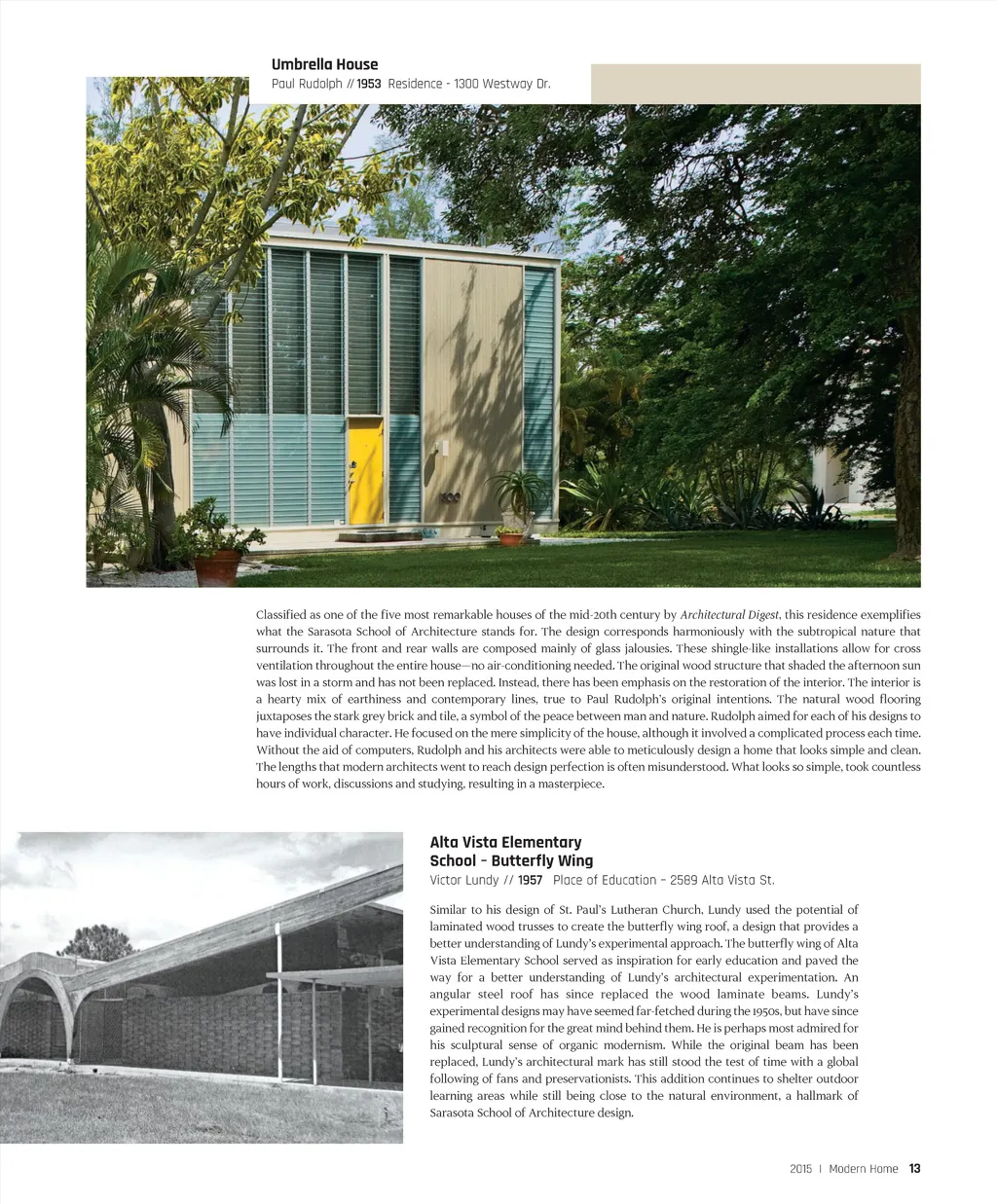 Umbrella House
Paul Rudolph // 1953 Residence - 1300 Westway Dr.

Classified as one of the five most remarkable houses of the mid-20th century by Architectural Digest, this residence exemplifies what the Sarasota School of Architecture stands for. The design corresponds harmoniously with the subtropical nature that surrounds it. The front and rear walls are composed mainly of glass jalousies. These shingle-like installations allow for cross ventilation throughout the entire house—no air-conditioning needed. The original wood structure that shaded the afternoon sun was lost in a storm and has not been replaced. Instead, there has been emphasis on the restoration of the interior. The interior is a hearty mix of earthiness and contemporary lines, true to Paul Rudolph's original intentions. The natural wood flooring juxtaposes the stark grey brick and tile, a symbol of the peace between man and nature. Rudolph aimed for each of his designs to have individual character. He focused on the mere simplicity of the house, although it involved a complicated process each time. Without the aid of computers, Rudolph and his architects were able to meticulously design a home that looks simple and clean. The lengths that modern architects went to reach design perfection is often misunderstood. What looks so simple, took countless hours of work, discussions and studying, resulting in a masterpiece.

Alta Vista Elementary School - Butterfly Wing
Victor Lundy // 1957 Place of Education – 2589 Alta Vista St.

Similar to his design of St. Paul's Lutheran Church, Lundy used the potential of laminated wood trusses to create the butterfly wing roof, a design that provides a better understanding of Lundy's experimental approach. The butterfly wing of Alta Vista Elementary School served as inspiration for early education and paved the way for a better understanding of Lundy's architectural experimentation. An angular steel roof has since replaced the wood laminate beams. Lundy's experimental designs may have seemed far-fetched during the 1950s, but have since gained recognition for the great mind behind them. He is perhaps most admired for his sculptural sense of organic modernism. While the original beam has been replaced, Lundy's architectural mark has still stood the test of time with a global following of fans and preservationists. This addition continues to shelter outdoor learning areas while still being close to the natural environment, a hallmark of Sarasota School of Architecture design.

2015 | Modern Home 13